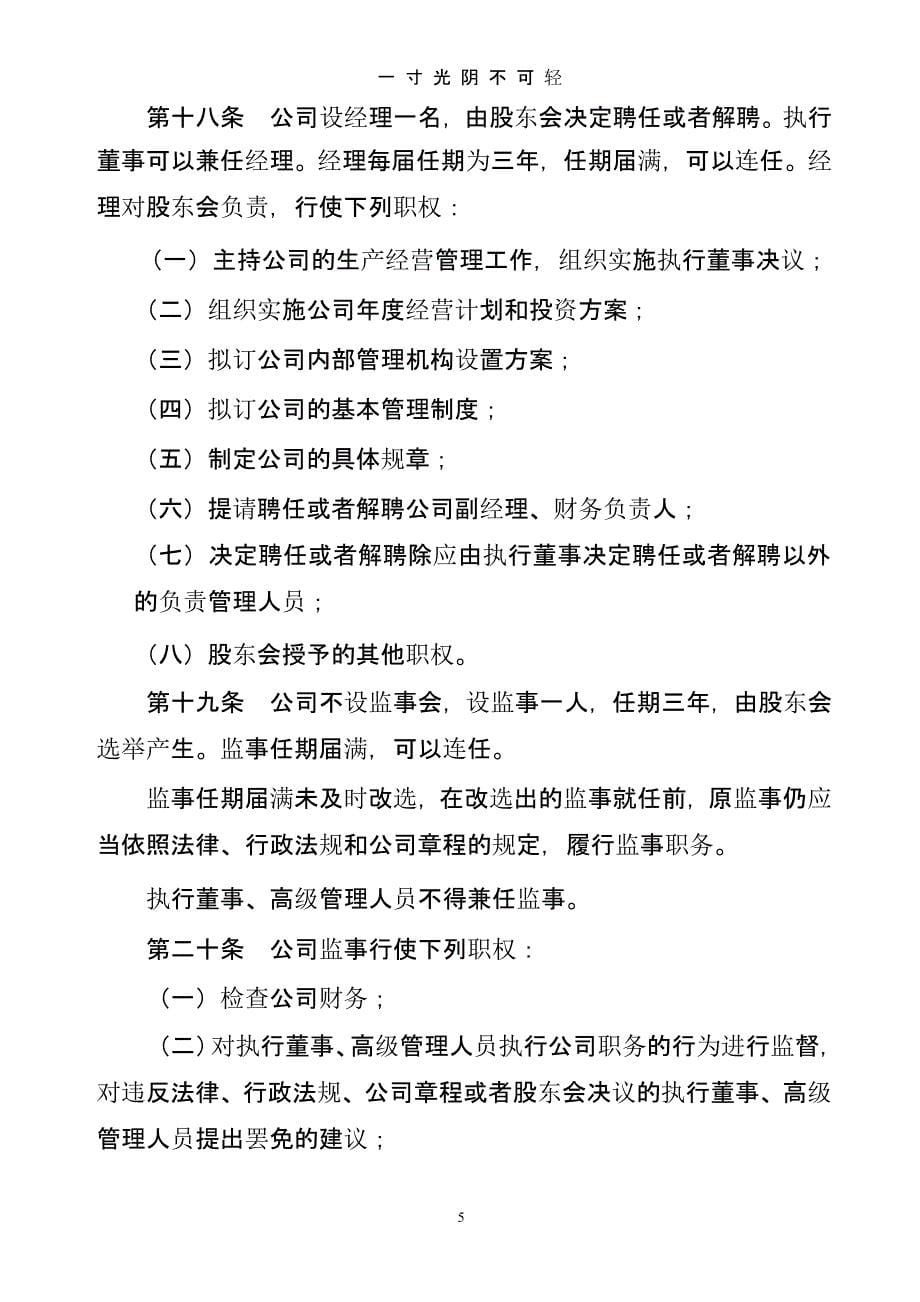 一寸光阴不可轻

第十八条　公司设经理一名，由股东会决定聘任或者解聘。执行董事可以兼任经理。经理每届任期为三年，任期届满，可以连任。经理对股东会负责，行使下列职权：

（一）主持公司的生产经营管理工作，组织实施执行董事决议；

（二）组织实施公司年度经营计划和投资方案；

（三）拟订公司内部管理机构设置方案；

（四）拟订公司的基本管理制度；

（五）制定公司的具体规章；

（六）提请聘任或者解聘公司副经理、财务负责人；

（七）决定聘任或者解聘除应由执行董事决定聘任或者解聘以外的负责管理人员；

（八）股东会授予的其他职权。

第十九条　公司不设监事会，设监事一人，任期三年，由股东会选举产生。监事任期届满，可以连任。

监事任期届满未及时改选，在改选出的监事就任前，原监事仍应当依照法律、行政法规和公司章程的规定，履行监事职务。

执行董事、高级管理人员不得兼任监事。

第二十条　公司监事行使下列职权：

（一）检查公司财务；

（二）对执行董事、高级管理人员执行公司职务的行为进行监督，对违反法律、行政法规、公司章程或者股东会决议的执行董事、高级管理人员提出罢免的建议；

5